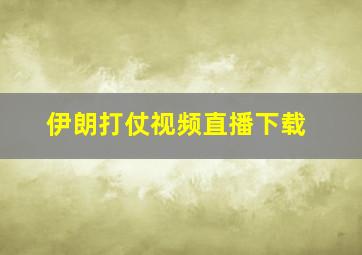 伊朗打仗视频直播下载